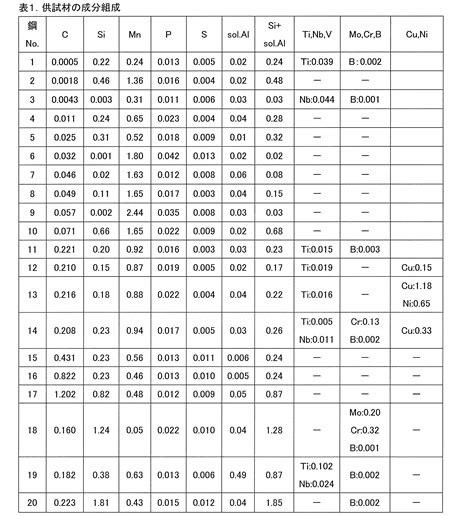 表1. 供試材の成分組成

| 鋼 No. | C | Si | Mn | P | S | sol.Al | Si+ sol.Al | Ti,Nb,V | Mo,Cr,B | Cu,Ni |
|---|---|---|---|---|---|---|---|---|---|---|
| 1 | 0.0005 | 0.22 | 0.24 | 0.013 | 0.005 | 0.02 | 0.24 | Ti:0.039 | B : 0.002 | |
| 2 | 0.0018 | 0.46 | 1.36 | 0.016 | 0.004 | 0.02 | 0.48 | — | — | |
| 3 | 0.0043 | 0.003 | 0.31 | 0.011 | 0.006 | 0.03 | 0.03 | Nb:0.044 | B:0.001 | |
| 4 | 0.011 | 0.24 | 0.65 | 0.023 | 0.004 | 0.04 | 0.28 | — | — | |
| 5 | 0.025 | 0.31 | 0.52 | 0.018 | 0.009 | 0.01 | 0.32 | — | — | |
| 6 | 0.032 | 0.001 | 1.80 | 0.042 | 0.013 | 0.02 | 0.02 | — | — | |
| 7 | 0.046 | 0.02 | 1.63 | 0.012 | 0.008 | 0.06 | 0.08 | — | — | |
| 8 | 0.049 | 0.11 | 1.65 | 0.017 | 0.003 | 0.04 | 0.15 | — | — | |
| 9 | 0.057 | 0.002 | 2.44 | 0.035 | 0.008 | 0.03 | 0.03 | — | — | |
| 10 | 0.071 | 0.66 | 1.65 | 0.022 | 0.009 | 0.02 | 0.68 | — | — | |
| 11 | 0.221 | 0.20 | 0.92 | 0.016 | 0.003 | 0.03 | 0.23 | Ti:0.015 | B:0.003 | |
| 12 | 0.210 | 0.15 | 0.87 | 0.019 | 0.005 | 0.02 | 0.17 | Ti:0.019 | — | Cu:0.15 |
| 13 | 0.216 | 0.18 | 0.88 | 0.022 | 0.004 | 0.04 | 0.22 | Ti:0.016 | — | Cu:1.18 Ni:0.65 |
| 14 | 0.208 | 0.23 | 0.94 | 0.017 | 0.005 | 0.03 | 0.26 | Ti:0.005 Nb:0.011 | Cr:0.13 B:0.002 | Cu:0.33 |
| 15 | 0.431 | 0.23 | 0.56 | 0.013 | 0.011 | 0.006 | 0.24 | — | — | — |
| 16 | 0.822 | 0.23 | 0.46 | 0.013 | 0.010 | 0.005 | 0.24 | — | — | — |
| 17 | 1.202 | 0.82 | 0.48 | 0.012 | 0.009 | 0.05 | 0.87 | — | — | — |
| 18 | 0.160 | 1.24 | 0.05 | 0.022 | 0.010 | 0.04 | 1.28 | — | Mo:0.20 Cr:0.32 B:0.001 | — |
| 19 | 0.182 | 0.38 | 0.63 | 0.013 | 0.006 | 0.49 | 0.87 | Ti:0.102 Nb:0.024 | B:0.002 | — |
| 20 | 0.223 | 1.81 | 0.43 | 0.015 | 0.012 | 0.04 | 1.85 | — | B:0.002 | — |